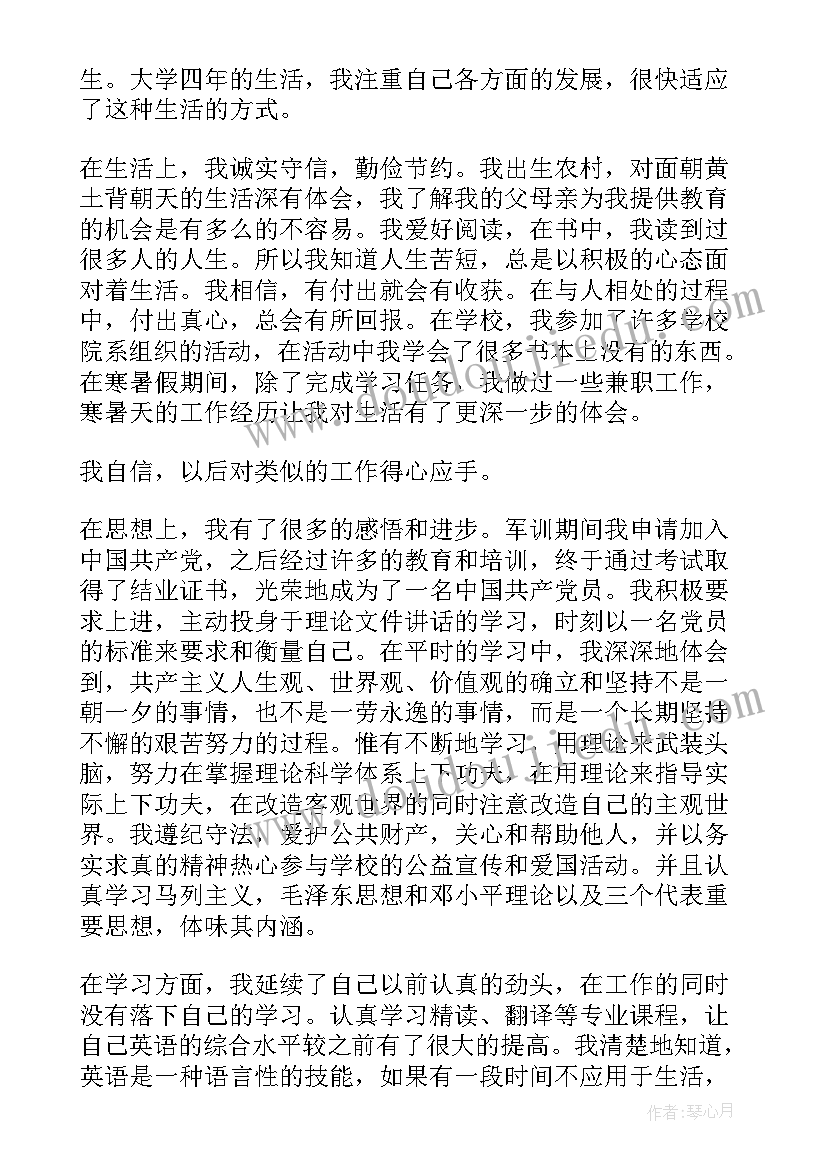 生。大学四年的生活，我注重自己各方面的发展，很快适应了这种生活的方式。

在生活上，我诚实守信，勤俭节约。我出生农村，对面朝黄土背朝天的生活深有体会，我了解我的父母亲为我提供教育的机会是有多么的不容易。我爱好阅读，在书中，我读到过很多人的人生。所以我知道人生苦短，总是以积极的心态面对着生活。我相信，有付出就会有收获。在与人相处的过程中，付出真心，总会有所回报。在学校，我参加了许多学校院系组织的活动，在活动中我学会了很多书本上没有的东西。在寒暑假期间，除了完成学习任务，我做过一些兼职工作，寒暑天的工作经历让我对生活有了更深一步的体会。

我自信，以后对类似的工作得心应手。

在思想上，我有了很多的感悟和进步。军训期间我申请加入中国共产党，之后经过许多的教育和培训，终于通过考试取得了结业证书，光荣地成为了一名中国共产党员。我积极要求上进，主动投身于理论文件讲话的学习，时刻以一名党员的标准来要求和衡量自己。在平时的学习中，我深深地体会到，共产主义人生观、世界观、价值观的确立和坚持不是一朝一夕的事情，也不是一劳永逸的事情，而是一个长期坚持不懈的艰苦努力的过程。惟有不断地学习，用理论来武装头脑，努力在掌握理论科学体系上下功夫，在用理论来指导实际上下功夫，在改造客观世界的同时注意改造自己的主观世界。我遵纪守法，爱护公共财产，关心和帮助他人，并以务实求真的精神热心参与学校的公益宣传和爱国活动。并且认真学习马列主义，毛泽东思想和邓小平理论以及三个代表重要思想，体味其内涵。

在学习方面，我延续了自己以前认真的劲头，在工作的同时没有落下自己的学习。认真学习精读、翻译等专业课程，让自己英语的综合水平较之前有了很大的提高。我清楚地知道，英语是一种语言性的技能，如果有一段时间不应用于生活，

作者：琴心月